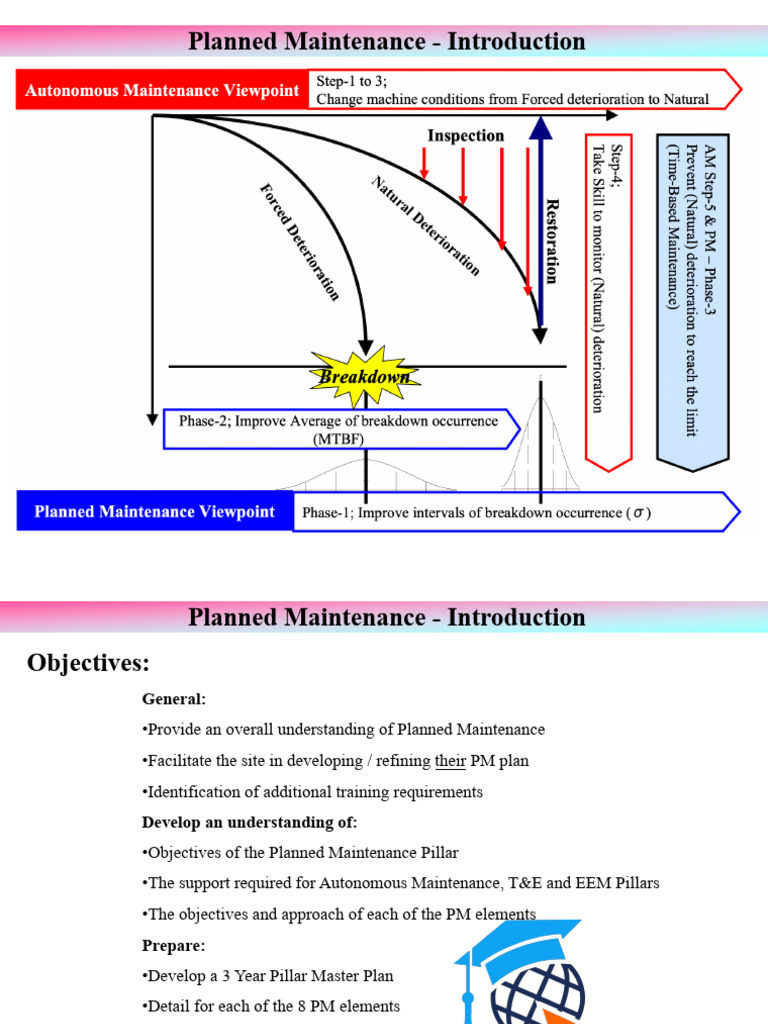 Planned Maintenance - Introduction

Autonomous Maintenance Viewpoint

Step-1 to 3;
Change machine conditions from Forced deterioration to Natural

Inspection

Forced Deterioration

Natural Deterioration

Restoration

Step-4;
Take Skill to monitor (Natural) deterioration

AM Step-5 & PM – Phase-3
Prevent (Natural) deterioration to reach the limit
(Time-Based Maintenance)

Breakdown

Phase-2; Improve Average of breakdown occurrence (MTBF)

Planned Maintenance Viewpoint

Phase-1; Improve intervals of breakdown occurrence ($\sigma$)

Planned Maintenance - Introduction

Objectives:

General:

•Provide an overall understanding of Planned Maintenance

•Facilitate the site in developing / refining their PM plan

•Identification of additional training requirements

Develop an understanding of:

•Objectives of the Planned Maintenance Pillar

•The support required for Autonomous Maintenance, T&E and EEM Pillars

•The objectives and approach of each of the PM elements

Prepare:

•Develop a 3 Year Pillar Master Plan

•Detail for each of the 8 PM elements